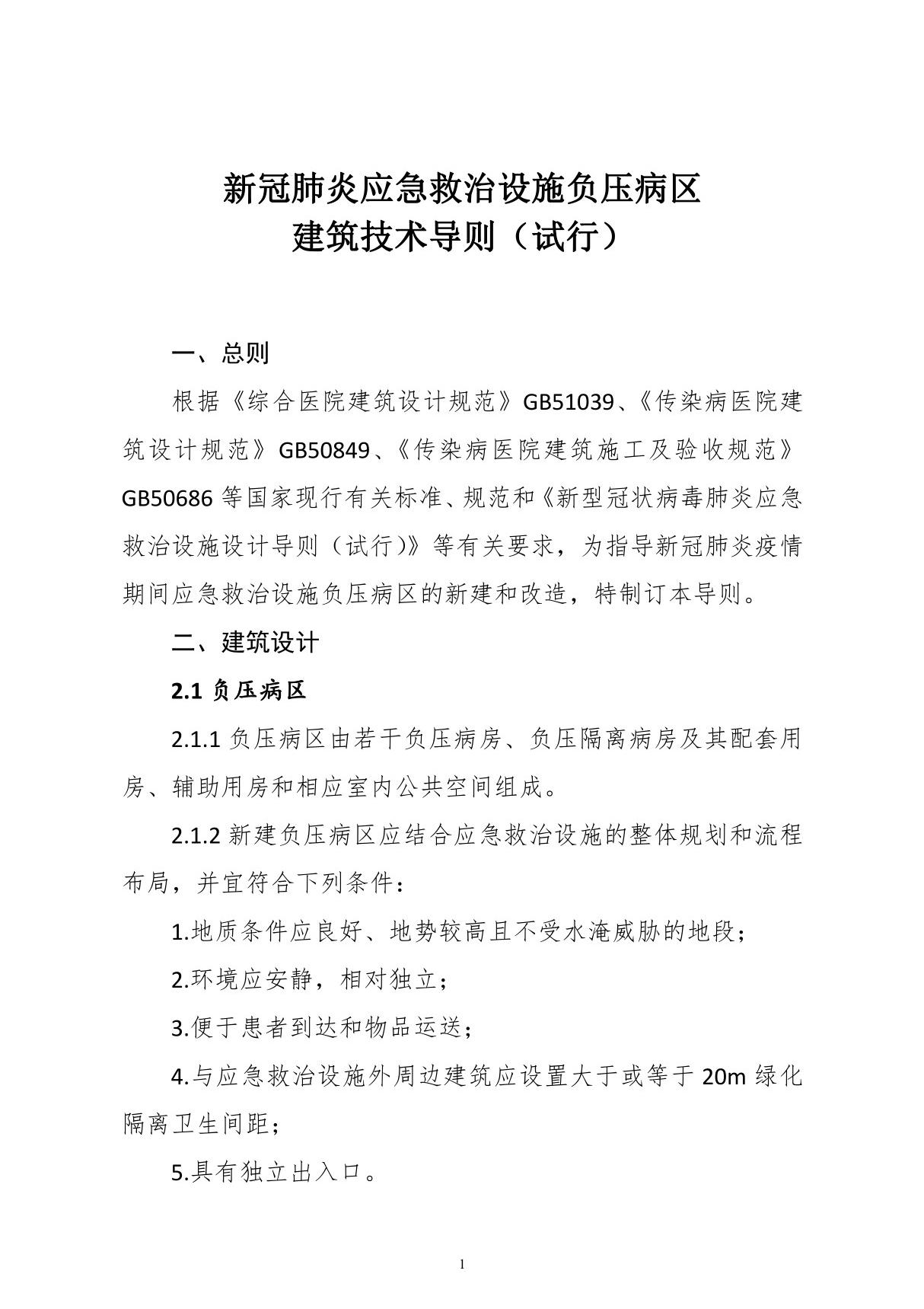 新冠肺炎应急救治设施负压病区
建筑技术导则（试行）

一、总则

根据《综合医院建筑设计规范》GB51039、《传染病医院建筑设计规范》GB50849、《传染病医院建筑施工及验收规范》GB50686 等国家现行有关标准、规范和《新型冠状病毒肺炎应急救治设施设计导则（试行)》等有关要求，为指导新冠肺炎疫情期间应急救治设施负压病区的新建和改造，特制订本导则。

二、建筑设计

2.1 负压病区

2.1.1 负压病区由若干负压病房、负压隔离病房及其配套用房、辅助用房和相应室内公共空间组成。

2.1.2 新建负压病区应结合应急救治设施的整体规划和流程布局，并宜符合下列条件：

1.地质条件应良好、地势较高且不受水淹威胁的地段；

2.环境应安静，相对独立；

3.便于患者到达和物品运送；

4.与应急救治设施外周边建筑应设置大于或等于 20m 绿化隔离卫生间距；

5.具有独立出入口。

1